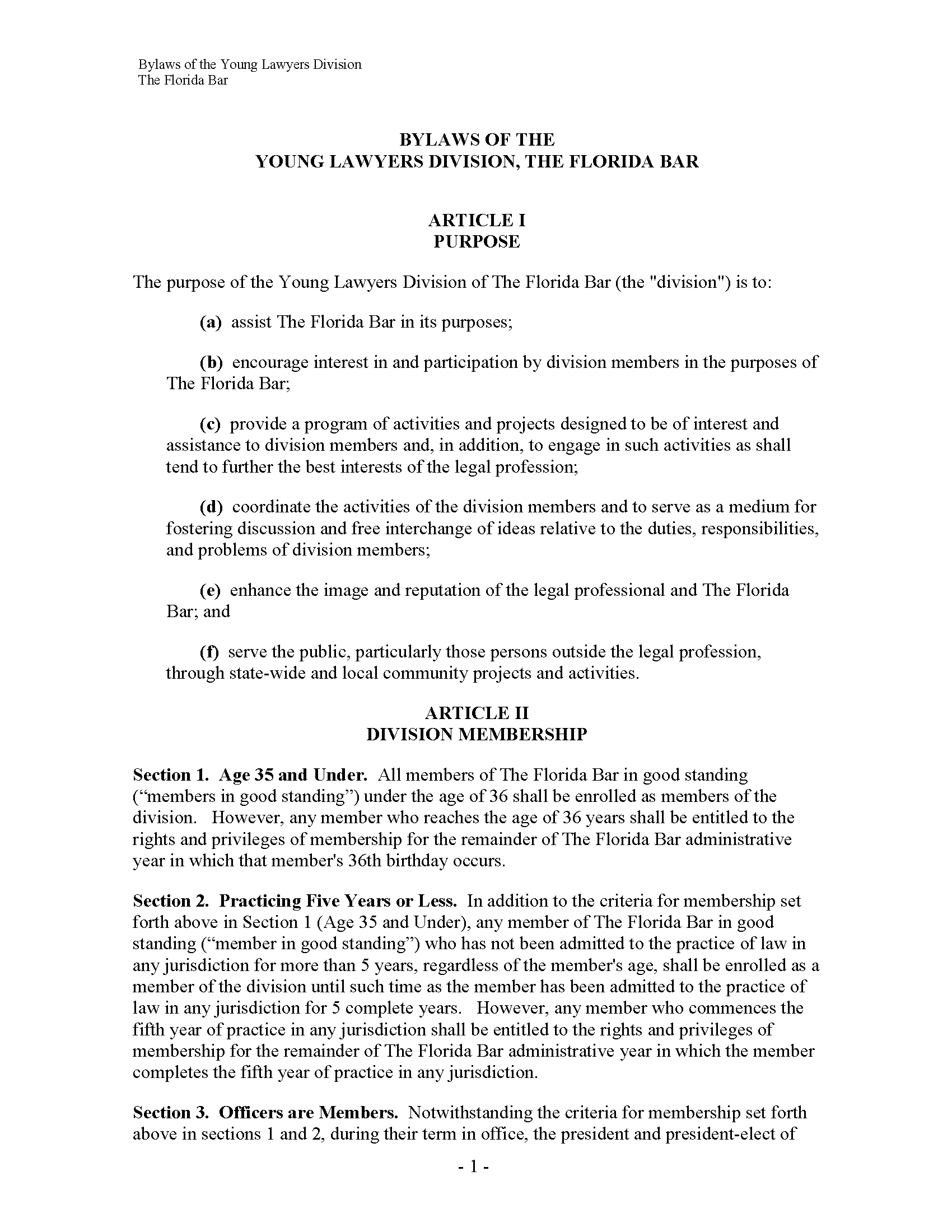 Bylaws of the Young Lawyers Division
The Florida Bar

BYLAWS OF THE
YOUNG LAWYERS DIVISION, THE FLORIDA BAR

ARTICLE I
PURPOSE

The purpose of the Young Lawyers Division of The Florida Bar (the "division") is to:

(a) assist The Florida Bar in its purposes;

(b) encourage interest in and participation by division members in the purposes of The Florida Bar;

(c) provide a program of activities and projects designed to be of interest and assistance to division members and, in addition, to engage in such activities as shall tend to further the best interests of the legal profession;

(d) coordinate the activities of the division members and to serve as a medium for fostering discussion and free interchange of ideas relative to the duties, responsibilities, and problems of division members;

(e) enhance the image and reputation of the legal professional and The Florida Bar; and

(f) serve the public, particularly those persons outside the legal profession, through state-wide and local community projects and activities.

ARTICLE II
DIVISION MEMBERSHIP

Section 1. Age 35 and Under. All members of The Florida Bar in good standing ("members in good standing") under the age of 36 shall be enrolled as members of the division. However, any member who reaches the age of 36 years shall be entitled to the rights and privileges of membership for the remainder of The Florida Bar administrative year in which that member's 36th birthday occurs.

Section 2. Practicing Five Years or Less. In addition to the criteria for membership set forth above in Section 1 (Age 35 and Under), any member of The Florida Bar in good standing ("member in good standing") who has not been admitted to the practice of law in any jurisdiction for more than 5 years, regardless of the member's age, shall be enrolled as a member of the division until such time as the member has been admitted to the practice of law in any jurisdiction for 5 complete years. However, any member who commences the fifth year of practice in any jurisdiction shall be entitled to the rights and privileges of membership for the remainder of The Florida Bar administrative year in which the member completes the fifth year of practice in any jurisdiction.

Section 3. Officers are Members. Notwithstanding the criteria for membership set forth above in sections 1 and 2, during their term in office, the president and president-elect of

- 1 -